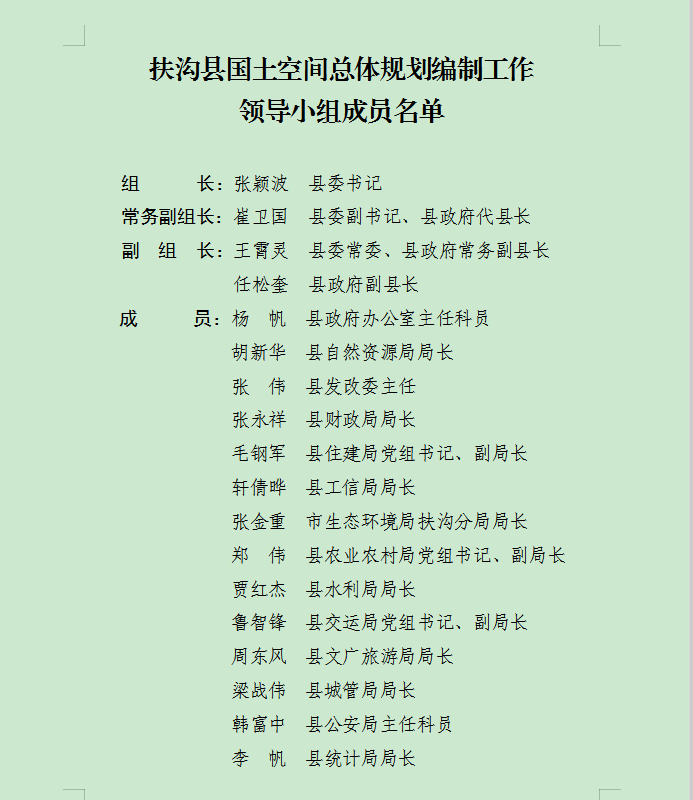 扶沟县国土空间总体规划编制工作
领导小组成员名单

组　　长：张颖波　县委书记
常务副组长：崔卫国　县委副书记、县政府代县长
副 组 长：王霄灵　县委常委、县政府常务副县长
任松奎　县政府副县长
成　　员：杨　帆　县政府办公室主任科员
胡新华　县自然资源局局长
张　伟　县发改委主任
张永祥　县财政局局长
毛钢军　县住建局党组书记、副局长
轩倩晔　县工信局局长
张金重　市生态环境局扶沟分局局长
郑　伟　县农业农村局党组书记、副局长
贾红杰　县水利局局长
鲁智锋　县交运局党组书记、副局长
周东风　县文广旅游局局长
梁战伟　县城管局局长
韩富中　县公安局主任科员
李　帆　县统计局局长